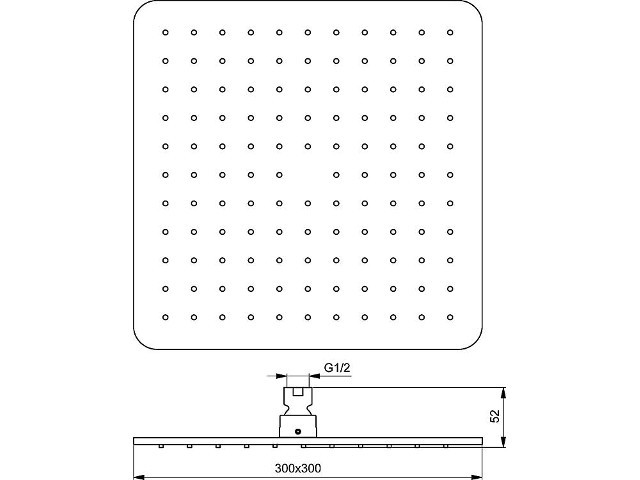 G1/2

52

300x300